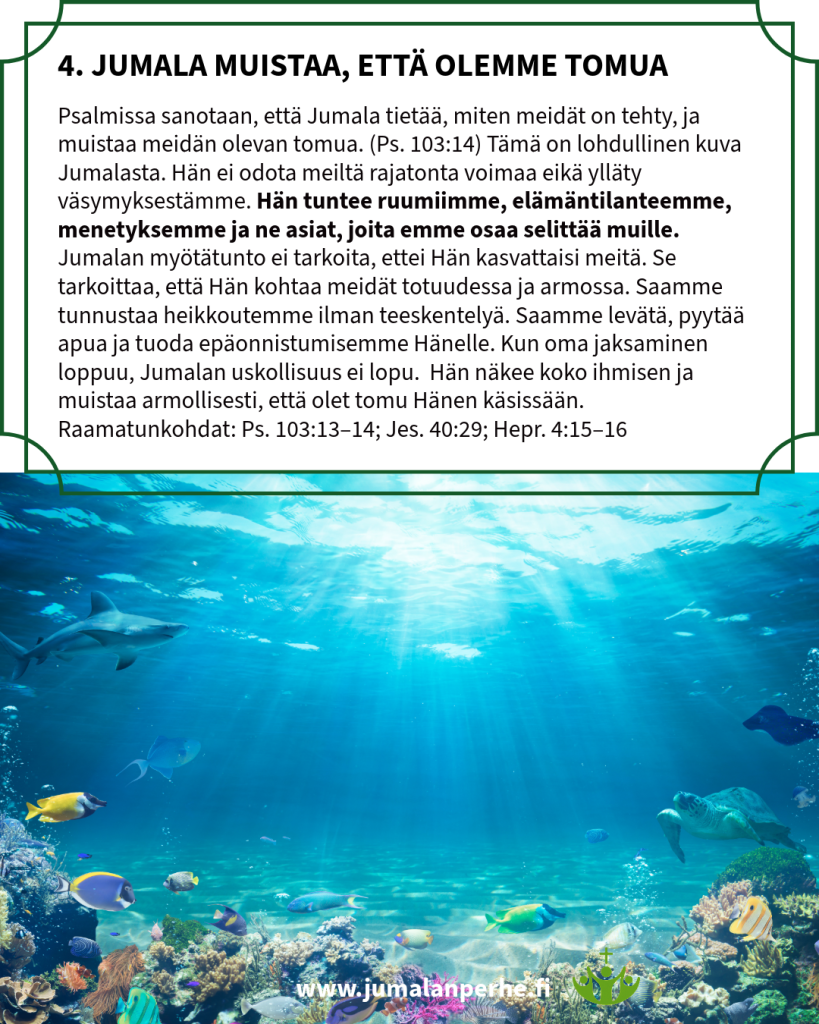 4. JUMALA MUISTAA, ETTÄ OLEMME TOMUA

Psalmissa sanotaan, että Jumala tietää, miten meidät on tehty, ja muistaa meidän olevan tomua. (Ps. 103:14) Tämä on lohdullinen kuva Jumalasta. Hän ei odota meiltä rajatonta voimaa eikä ylläty väsymyksestämme. Hän tuntee ruumiimme, elämäntilanteemme, menetyksemme ja ne asiat, joita emme osaa selittää muille. Jumalan myötätunto ei tarkoita, ettei Hän kasvattaisi meitä. Se tarkoittaa, että Hän kohtaa meidät totuudessa ja armossa. Saamme tunnustaa heikkoutemme ilman teeskentelyä. Saamme levätä, pyytää apua ja tuoda epäonnistumisemme Hänelle. Kun oma jaksaminen loppuu, Jumalan uskollisuus ei lopu.  Hän näkee koko ihmisen ja muistaa armollisesti, että olet tomu Hänen käsissään.
Raamatunkohdat: Ps. 103:13–14; Jes. 40:29; Hepr. 4:15–16

www.jumalanperhe.fi